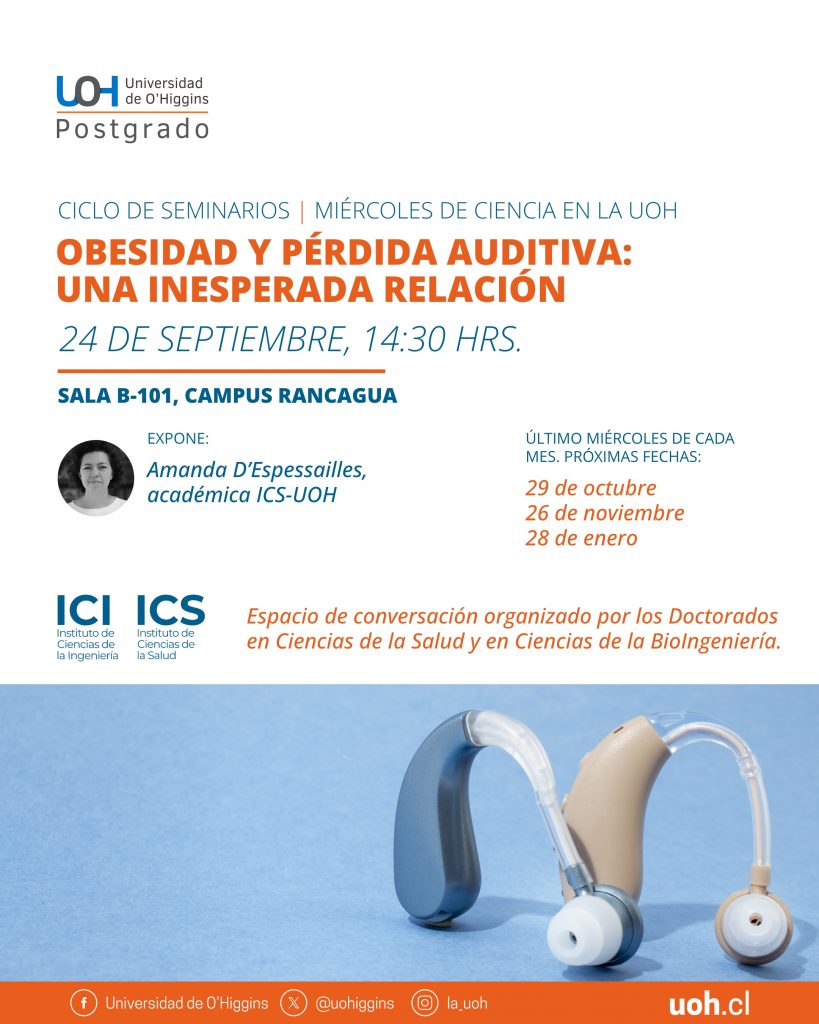 UOH Universidad de O'Higgins
Postgrado

CICLO DE SEMINARIOS | MIÉRCOLES DE CIENCIA EN LA UOH
OBESIDAD Y PÉRDIDA AUDITIVA: UNA INESPERADA RELACIÓN
24 DE SEPTIEMBRE, 14:30 HRS.

SALA B-101, CAMPUS RANCAGUA

EXPONE:
Amanda D'Espessailles, académica ICS-UOH

ÚLTIMO MIÉRCOLES DE CADA MES. PRÓXIMAS FECHAS:
29 de octubre
26 de noviembre
28 de enero

ICI Instituto de Ciencias de la Ingeniería
ICS Instituto de Ciencias de la Salud

Espacio de conversación organizado por los Doctorados en Ciencias de la Salud y en Ciencias de la BioIngeniería.

Universidad de O'Higgins @uohiggins la_uoh uoh.cl